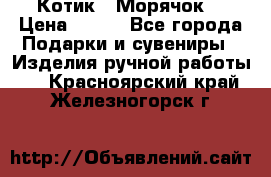 Котик   Морячок
Цена         Все города
Подарки и сувениры
Изделия ручной работы
Красноярский край
Железногорск г

http://Объявлений.сайт